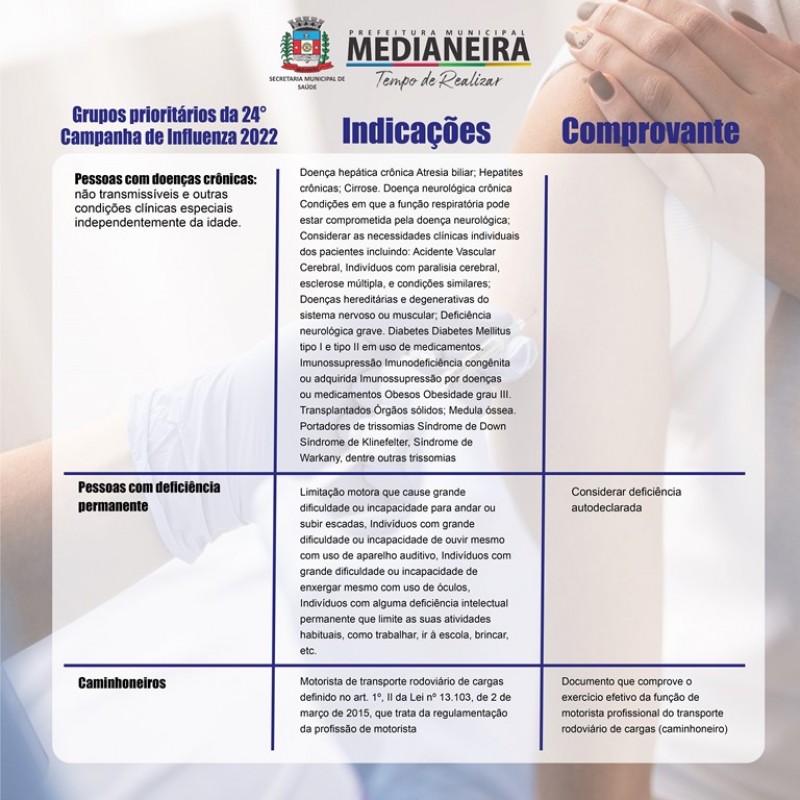 SECRETARIA MUNICIPAL DE SAÚDE

PREFEITURA MUNICIPAL
MEDIANEIRA
Tempo de Realizar

| Grupos prioritários da 24° Campanha de Influenza 2022 | Indicações | Comprovante |
|---|---|---|
| Pessoas com doenças crônicas: não transmissíveis e outras condições clínicas especiais independentemente da idade. | Doença hepática crônica Atresia biliar; Hepatites crônicas; Cirrose. Doença neurológica crônica Condições em que a função respiratória pode estar comprometida pela doença neurológica; Considerar as necessidades clínicas individuais dos pacientes incluindo: Acidente Vascular Cerebral, Indivíduos com paralisia cerebral, esclerose múltipla, e condições similares; Doenças hereditárias e degenerativas do sistema nervoso ou muscular; Deficiência neurológica grave. Diabetes Diabetes Mellitus tipo I e tipo II em uso de medicamentos. Imunossupressão Imunodeficiência congênita ou adquirida Imunossupressão por doenças ou medicamentos Obesos Obesidade grau III. Transplantados Órgãos sólidos; Medula óssea. Portadores de trissomias Síndrome de Down Síndrome de Klinefelter, Síndrome de Warkany, dentre outras trissomias | |
| Pessoas com deficiência permanente | Limitação motora que cause grande dificuldade ou incapacidade para andar ou subir escadas, Indivíduos com grande dificuldade ou incapacidade de ouvir mesmo com uso de aparelho auditivo, Indivíduos com grande dificuldade ou incapacidade de enxergar mesmo com uso de óculos, Indivíduos com alguma deficiência intelectual permanente que limite as suas atividades habituais, como trabalhar, ir à escola, brincar, etc. | Considerar deficiência autodeclarada |
| Caminhoneiros | Motorista de transporte rodoviário de cargas definido no art. 1º, II da Lei nº 13.103, de 2 de março de 2015, que trata da regulamentação da profissão de motorista | Documento que comprove o exercício efetivo da função de motorista profissional do transporte rodoviário de cargas (caminhoneiro) |